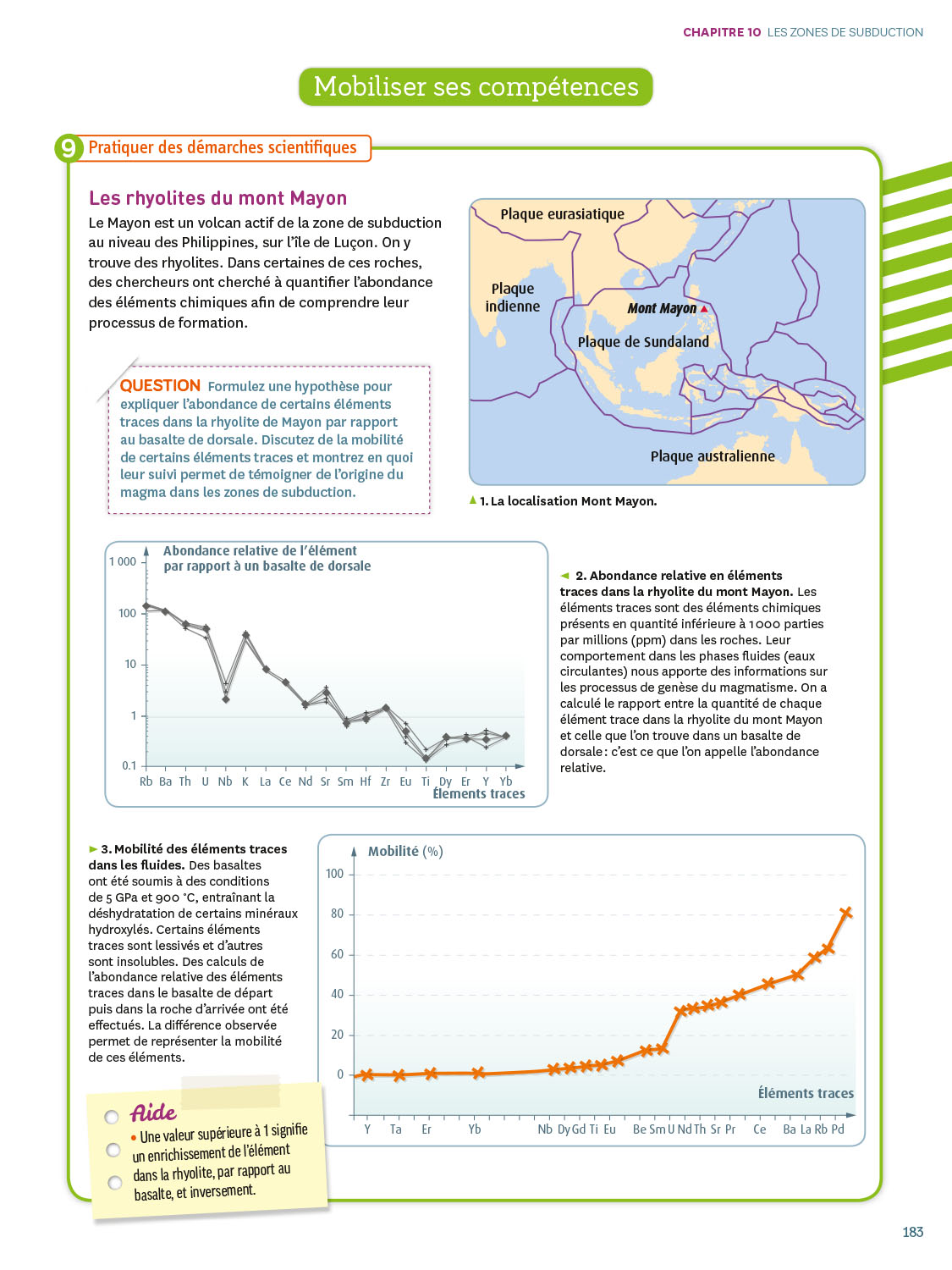 CHAPITRE 10 LES ZONES DE SUBDUCTION

Mobiliser ses compétences

9 Pratiquer des démarches scientifiques

Les rhyolites du mont Mayon

Le Mayon est un volcan actif de la zone de subduction au niveau des Philippines, sur l'île de Luçon. On y trouve des rhyolites. Dans certaines de ces roches, des chercheurs ont cherché à quantifier l'abondance des éléments chimiques afin de comprendre leur processus de formation.

QUESTION Formulez une hypothèse pour expliquer l'abondance de certains éléments traces dans la rhyolite de Mayon par rapport au basalte de dorsale. Discutez de la mobilité de certains éléments traces et montrez en quoi leur suivi permet de témoigner de l'origine du magma dans les zones de subduction.

Plaque eurasiatique
Plaque indienne
Mont Mayon
Plaque de Sundaland
Plaque australienne

1. La localisation Mont Mayon.

Abondance relative de l'élément par rapport à un basalte de dorsale
1 000
100
10
1
0.1
Rb Ba Th U Nb K La Ce Nd Sr Sm Hf Zr Eu Ti Dy Er Y Yb
Élements traces

2. Abondance relative en éléments traces dans la rhyolite du mont Mayon. Les éléments traces sont des éléments chimiques présents en quantité inférieure à 1 000 parties par millions (ppm) dans les roches. Leur comportement dans les phases fluides (eaux circulantes) nous apporte des informations sur les processus de genèse du magmatisme. On a calculé le rapport entre la quantité de chaque élément trace dans la rhyolite du mont Mayon et celle que l'on trouve dans un basalte de dorsale : c'est ce que l'on appelle l'abondance relative.

3. Mobilité des éléments traces dans les fluides. Des basaltes ont été soumis à des conditions de 5 GPa et 900 °C, entraînant la déshydratation de certains minéraux hydroxylés. Certains éléments traces sont lessivés et d'autres sont insolubles. Des calculs de l'abondance relative des éléments traces dans le basalte de départ puis dans la roche d'arrivée ont été effectués. La différence observée permet de représenter la mobilité de ces éléments.

Mobilité (%)
100
80
60
40
20
0
Éléments traces
Y Ta Er Yb Nb Dy Gd Ti Eu Be Sm U Nd Th Sr Pr Ce Ba La Rb Pd

Aide
• Une valeur supérieure à 1 signifie un enrichissement de l'élément dans la rhyolite, par rapport au basalte, et inversement.

183